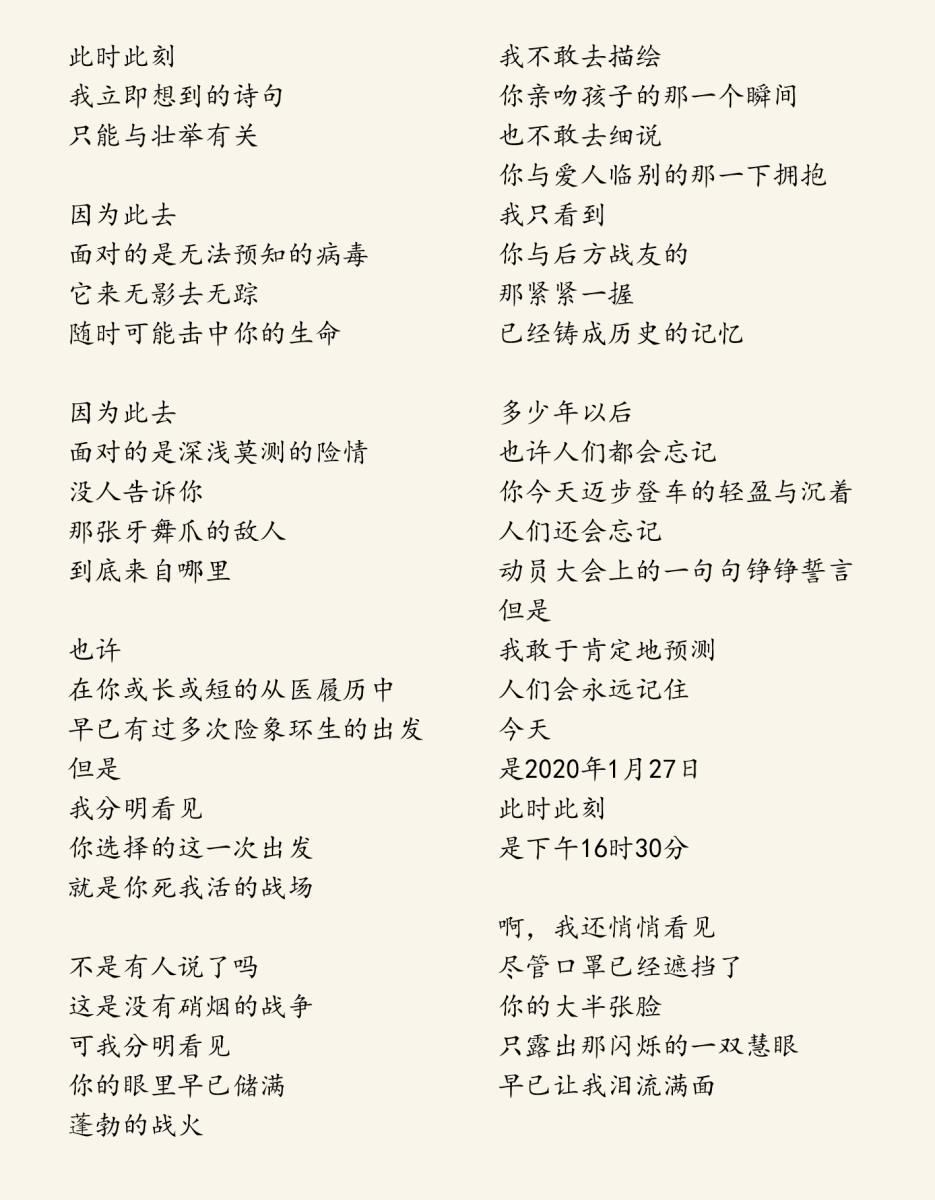 此时此刻
我立即想到的诗句
只能与壮举有关

因为此去
面对的是无法预知的病毒
它来无影去无踪
随时可能击中你的生命

因为此去
面对的是深浅莫测的险情
没人告诉你
那张牙舞爪的敌人
到底来自哪里

也许
在你或长或短的从医履历中
早已有过多次险象环生的出发
但是
我分明看见
你选择的这一次出发
就是你死我活的战场

不是有人说了吗
这是没有硝烟的战争
可我分明看见
你的眼里早已储满
蓬勃的战火

我不敢去描绘
你亲吻孩子的那一个瞬间
也不敢去细说
你与爱人临别的那一下拥抱
我只看到
你与后方战友的
那紧紧一握
已经铸成历史的记忆

多少年以后
也许人们都会忘记
你今天迈步登车的轻盈与沉着
人们还会忘记
动员大会上的一句句铮铮誓言
但是
我敢于肯定地预测
人们会永远记住
今天
是2020年1月27日
此时此刻
是下午16时30分

啊，我还悄悄看见
尽管口罩已经遮挡了
你的大半张脸
只露出那闪烁的一双慧眼
早已让我泪流满面